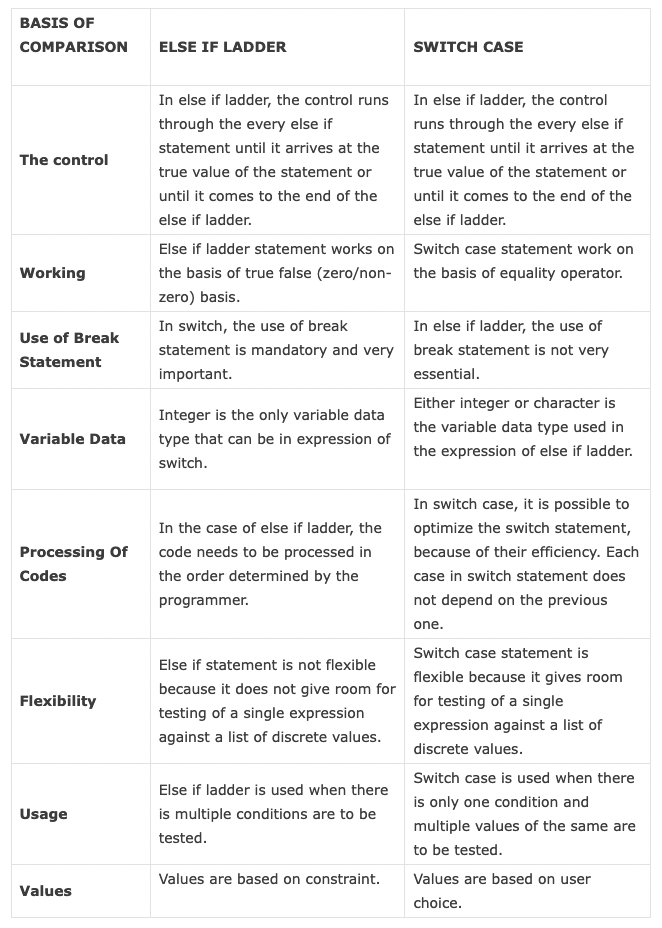 | BASIS OF COMPARISON | ELSE IF LADDER | SWITCH CASE |
|---|---|---|
| The control | In else if ladder, the control runs through the every else if statement until it arrives at the true value of the statement or until it comes to the end of the else if ladder. | In else if ladder, the control runs through the every else if statement until it arrives at the true value of the statement or until it comes to the end of the else if ladder. |
| Working | Else if ladder statement works on the basis of true false (zero/non-zero) basis. | Switch case statement work on the basis of equality operator. |
| Use of Break Statement | In switch, the use of break statement is mandatory and very important. | In else if ladder, the use of break statement is not very essential. |
| Variable Data | Integer is the only variable data type that can be in expression of switch. | Either integer or character is the variable data type used in the expression of else if ladder. |
| Processing Of Codes | In the case of else if ladder, the code needs to be processed in the order determined by the programmer. | In switch case, it is possible to optimize the switch statement, because of their efficiency. Each case in switch statement does not depend on the previous one. |
| Flexibility | Else if statement is not flexible because it does not give room for testing of a single expression against a list of discrete values. | Switch case statement is flexible because it gives room for testing of a single expression against a list of discrete values. |
| Usage | Else if ladder is used when there is multiple conditions are to be tested. | Switch case is used when there is only one condition and multiple values of the same are to be tested. |
| Values | Values are based on constraint. | Values are based on user choice. |